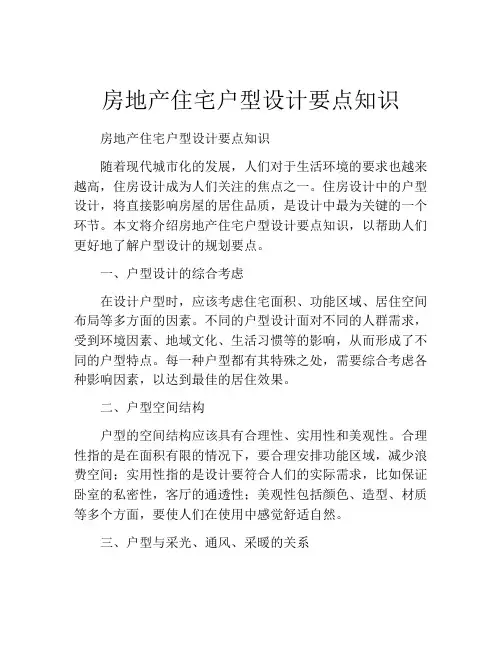 房地产住宅户型设计要点知识

房地产住宅户型设计要点知识

随着现代城市化的发展，人们对于生活环境的要求也越来越高，住房设计成为人们关注的焦点之一。住房设计中的户型设计，将直接影响房屋的居住品质，是设计中最为关键的一个环节。本文将介绍房地产住宅户型设计要点知识，以帮助人们更好地了解户型设计的规划要点。

一、户型设计的综合考虑

在设计户型时，应该考虑住宅面积、功能区域、居住空间布局等多方面的因素。不同的户型设计面对不同的人群需求，受到环境因素、地域文化、生活习惯等的影响，从而形成了不同的户型特点。每一种户型都有其特殊之处，需要综合考虑各种影响因素，以达到最佳的居住效果。

二、户型空间结构

户型的空间结构应该具有合理性、实用性和美观性。合理性指的是在面积有限的情况下，要合理安排功能区域，减少浪费空间；实用性指的是设计要符合人们的实际需求，比如保证卧室的私密性，客厅的通透性；美观性包括颜色、造型、材质等多个方面，要使人们在使用中感觉舒适自然。

三、户型与采光、通风、采暖的关系